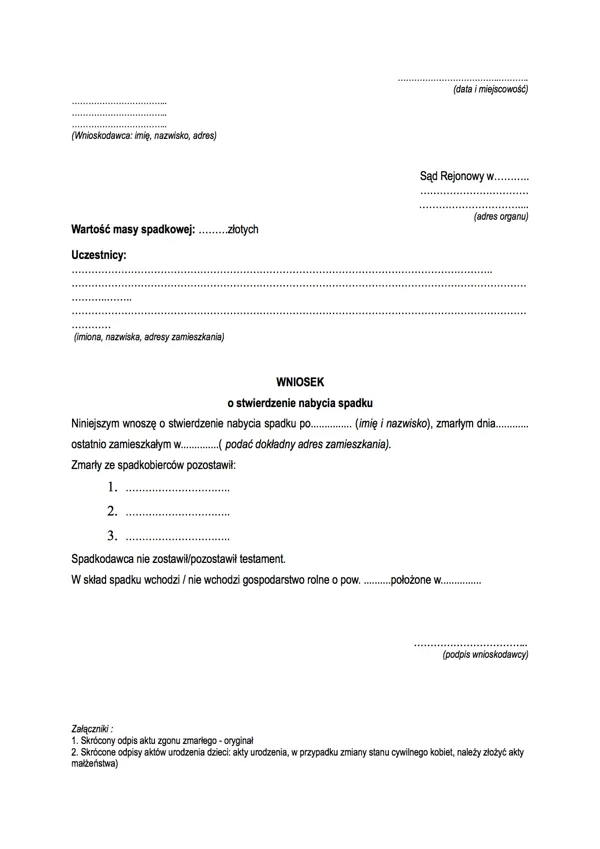 ____
(data i miejscowość)

____
____
____
(Wnioskodawca: imię, nazwisko, adres)

Sąd Rejonowy w____
____
____
(adres organu)

Wartość masy spadkowej: ____złotych

Uczestnicy:
____
____
____
____
____
(imiona, nazwiska, adresy zamieszkania)

WNIOSEK
o stwierdzenie nabycia spadku

Niniejszym wnoszę o stwierdzenie nabycia spadku po____ (imię i nazwisko), zmarłym dnia____ ostatnio zamieszkałym w____( podać dokładny adres zamieszkania).

Zmarły ze spadkobierców pozostawił:

1. ____
2. ____
3. ____

Spadkodawca nie zostawił/pozostawił testament.

W skład spadku wchodzi / nie wchodzi gospodarstwo rolne o pow. ____położone w____

____
(podpis wnioskodawcy)

Załączniki :
1. Skrócony odpis aktu zgonu zmarłego - oryginał
2. Skrócone odpisy aktów urodzenia dzieci: akty urodzenia, w przypadku zmiany stanu cywilnego kobiet, należy złożyć akty małżeństwa)